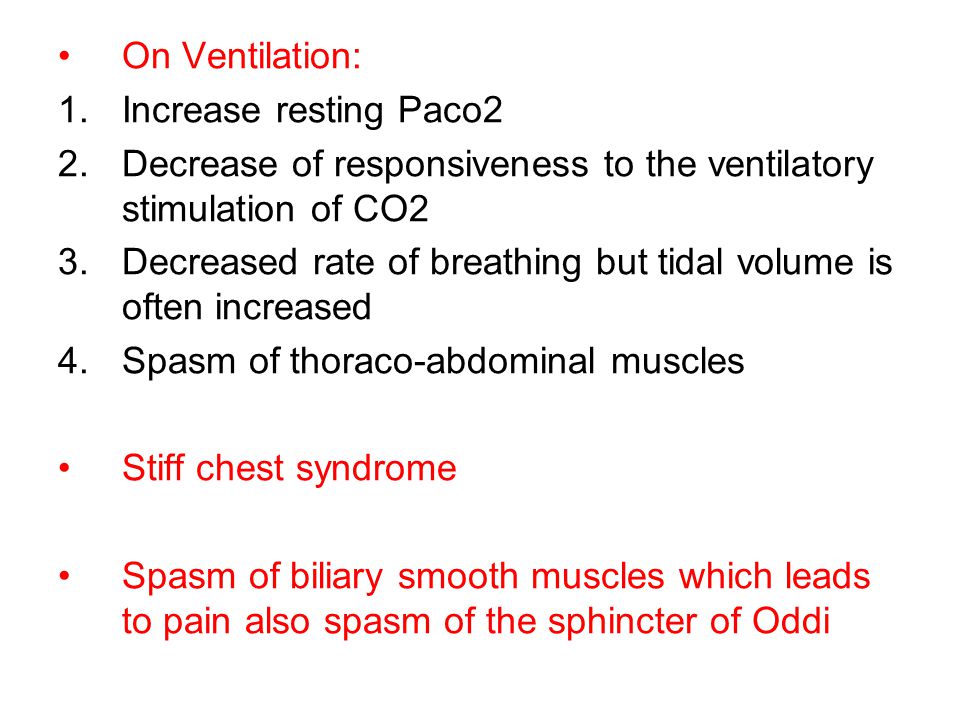 • On Ventilation:
1. Increase resting Paco2
2. Decrease of responsiveness to the ventilatory stimulation of CO2
3. Decreased rate of breathing but tidal volume is often increased
4. Spasm of thoraco-abdominal muscles

• Stiff chest syndrome

• Spasm of biliary smooth muscles which leads to pain also spasm of the sphincter of Oddi